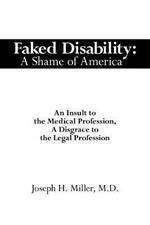 Faked Disability:
A Shame of America

An Insult to the Medical Profession, A Disgrace to the Legal Profession

Joseph H. Miller, M.D.